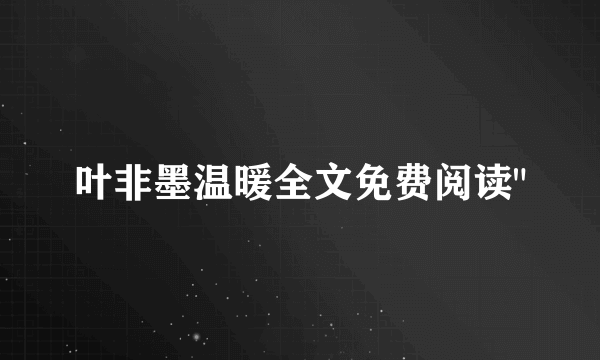 叶非墨温暖全文免费阅读"